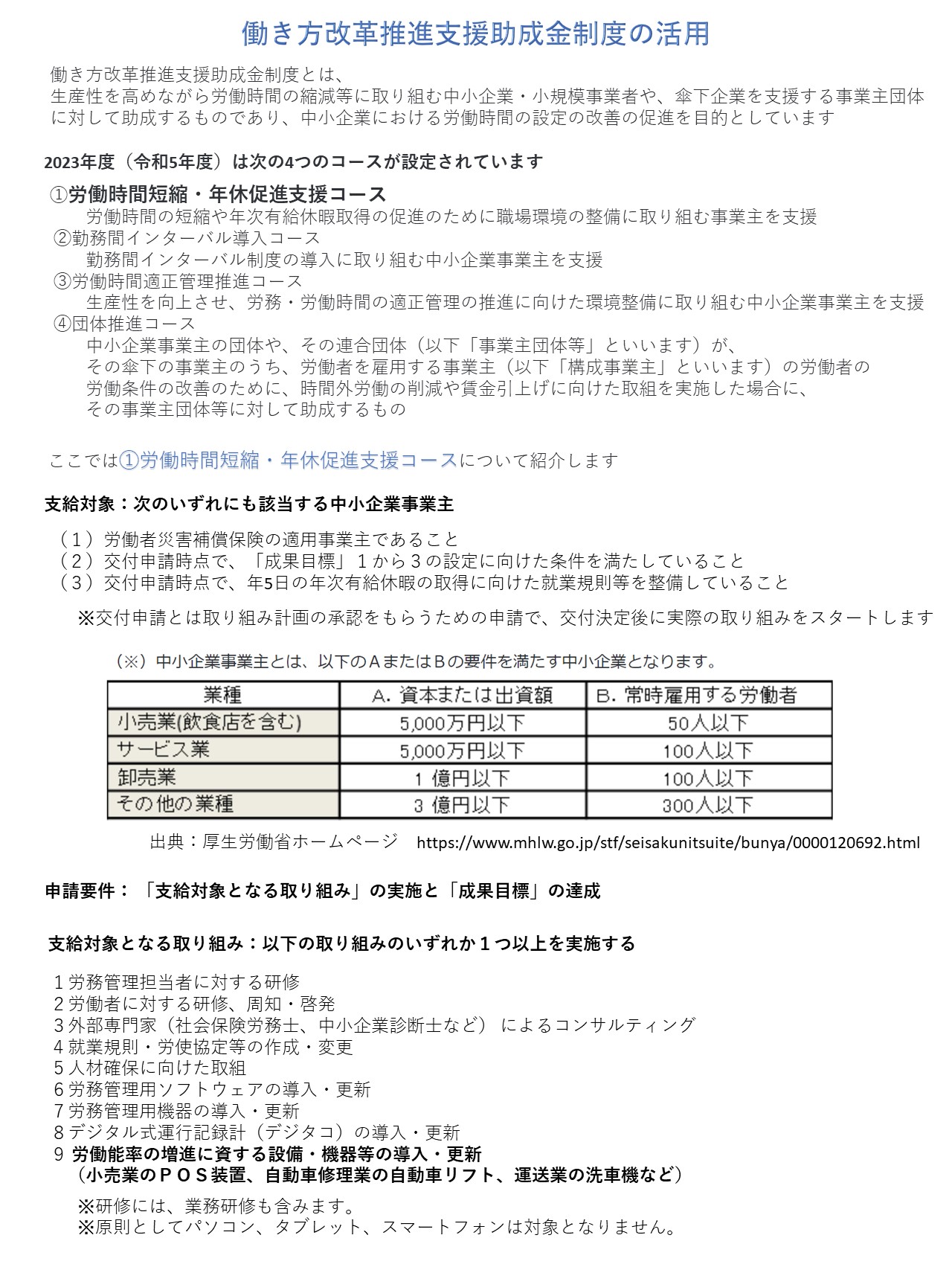 働き方改革推進支援助成金制度の活用

働き方改革推進支援助成金制度とは、
生産性を高めながら労働時間の縮減等に取り組む中小企業・小規模事業者や、傘下企業を支援する事業主団体に対して助成するものであり、中小企業における労働時間の設定の改善の促進を目的としています

2023年度（令和5年度）は次の4つのコースが設定されています

①労働時間短縮・年休促進支援コース
労働時間の短縮や年次有給休暇取得の促進のために職場環境の整備に取り組む事業主を支援
②勤務間インターバル導入コース
勤務間インターバル制度の導入に取り組む中小企業事業主を支援
③労働時間適正管理推進コース
生産性を向上させ、労務・労働時間の適正管理の推進に向けた環境整備に取り組む中小企業事業主を支援
④団体推進コース
中小企業事業主の団体や、その連合団体（以下「事業主団体等」といいます）が、
その傘下の事業主のうち、労働者を雇用する事業主（以下「構成事業主」といいます）の労働者の
労働条件の改善のために、時間外労働の削減や賃金引上げに向けた取組を実施した場合に、
その事業主団体等に対して助成するもの

ここでは①労働時間短縮・年休促進支援コースについて紹介します

支給対象：次のいずれにも該当する中小企業事業主

（１）労働者災害補償保険の適用事業主であること
（２）交付申請時点で、「成果目標」１から３の設定に向けた条件を満たしていること
（３）交付申請時点で、年5日の年次有給休暇の取得に向けた就業規則等を整備していること

※交付申請とは取り組み計画の承認をもらうための申請で、交付決定後に実際の取り組みをスタートします

（※）中小企業事業主とは、以下のＡまたはＢの要件を満たす中小企業となります。

| 業種 | A. 資本または出資額 | B. 常時雇用する労働者 |
|---|---|---|
| 小売業(飲食店を含む) | 5,000万円以下 | 50人以下 |
| サービス業 | 5,000万円以下 | 100人以下 |
| 卸売業 | 1 億円以下 | 100人以下 |
| その他の業種 | 3 億円以下 | 300人以下 |

出典：厚生労働省ホームページ　https://www.mhlw.go.jp/stf/seisakunitsuite/bunya/0000120692.html

申請要件：「支給対象となる取り組み」の実施と「成果目標」の達成

支給対象となる取り組み：以下の取り組みのいずれか１つ以上を実施する

１労務管理担当者に対する研修
２労働者に対する研修、周知・啓発
３外部専門家（社会保険労務士、中小企業診断士など）によるコンサルティング
４就業規則・労使協定等の作成・変更
５人材確保に向けた取組
６労務管理用ソフトウェアの導入・更新
７労務管理用機器の導入・更新
８デジタル式運行記録計（デジタコ）の導入・更新
９ 労働能率の増進に資する設備・機器等の導入・更新
（小売業のＰＯＳ装置、自動車修理業の自動車リフト、運送業の洗車機など）

※研修には、業務研修も含みます。
※原則としてパソコン、タブレット、スマートフォンは対象となりません。